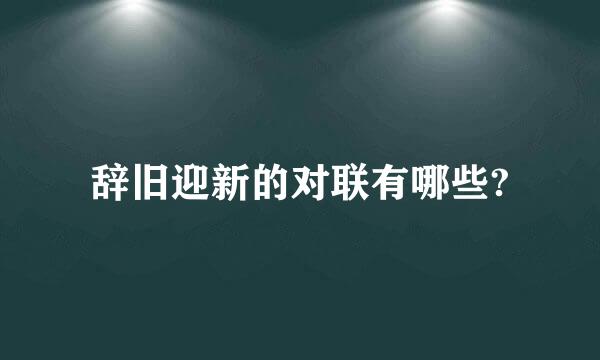 辞旧迎新的对联有哪些?